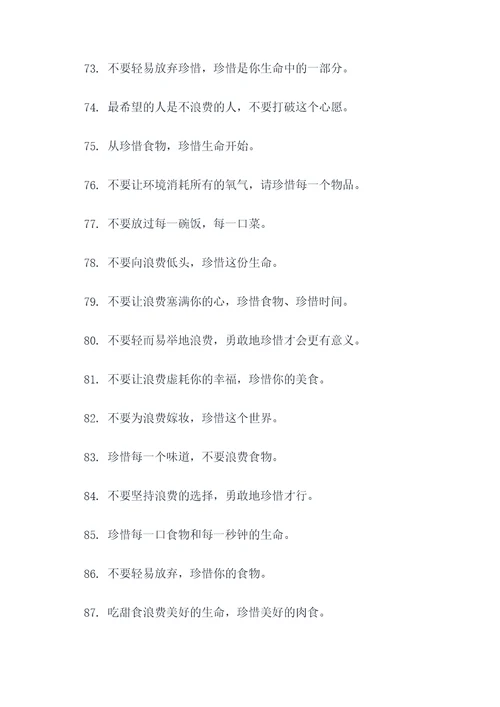 73. 不要轻易放弃珍惜，珍惜是你生命中的一部分。

74. 最希望的人是不浪费的人，不要打破这个心愿。

75. 从珍惜食物，珍惜生命开始。

76. 不要让环境消耗所有的氧气，请珍惜每一个物品。

77. 不要放过每一碗饭，每一口菜。

78. 不要向浪费低头，珍惜这份生命。

79. 不要让浪费塞满你的心，珍惜食物、珍惜时间。

80. 不要轻而易举地浪费，勇敢地珍惜才会更有意义。

81. 不要让浪费虚耗你的幸福，珍惜你的美食。

82. 不要为浪费嫁妆，珍惜这个世界。

83. 珍惜每一个味道，不要浪费食物。

84. 不要坚持浪费的选择，勇敢地珍惜才行。

85. 珍惜每一口食物和每一秒钟的生命。

86. 不要轻易放弃，珍惜你的食物。

87. 吃甜食浪费美好的生命，珍惜美好的肉食。